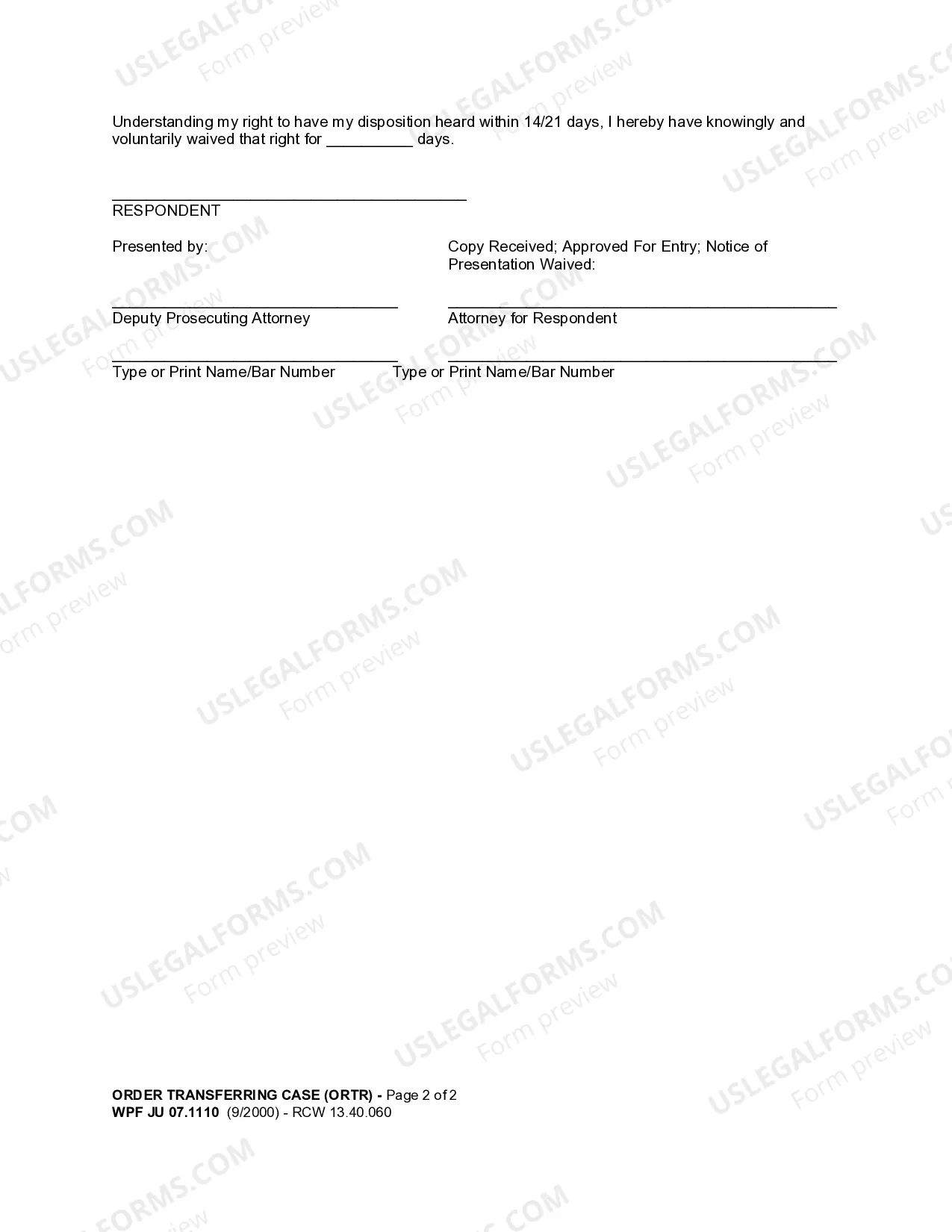 Understanding my right to have my disposition heard within 14/21 days, I hereby have knowingly and voluntarily waived that right for ____ days.

____
RESPONDENT

Presented by:

____
Deputy Prosecuting Attorney

____
Type or Print Name/Bar Number

Copy Received; Approved For Entry; Notice of Presentation Waived:

____
Attorney for Respondent

____
Type or Print Name/Bar Number

ORDER TRANSFERRING CASE (ORTR) - Page 2 of 2
WPF JU 07.1110 (9/2000) - RCW 13.40.060

USLEGALFORMS.COM
Form preview